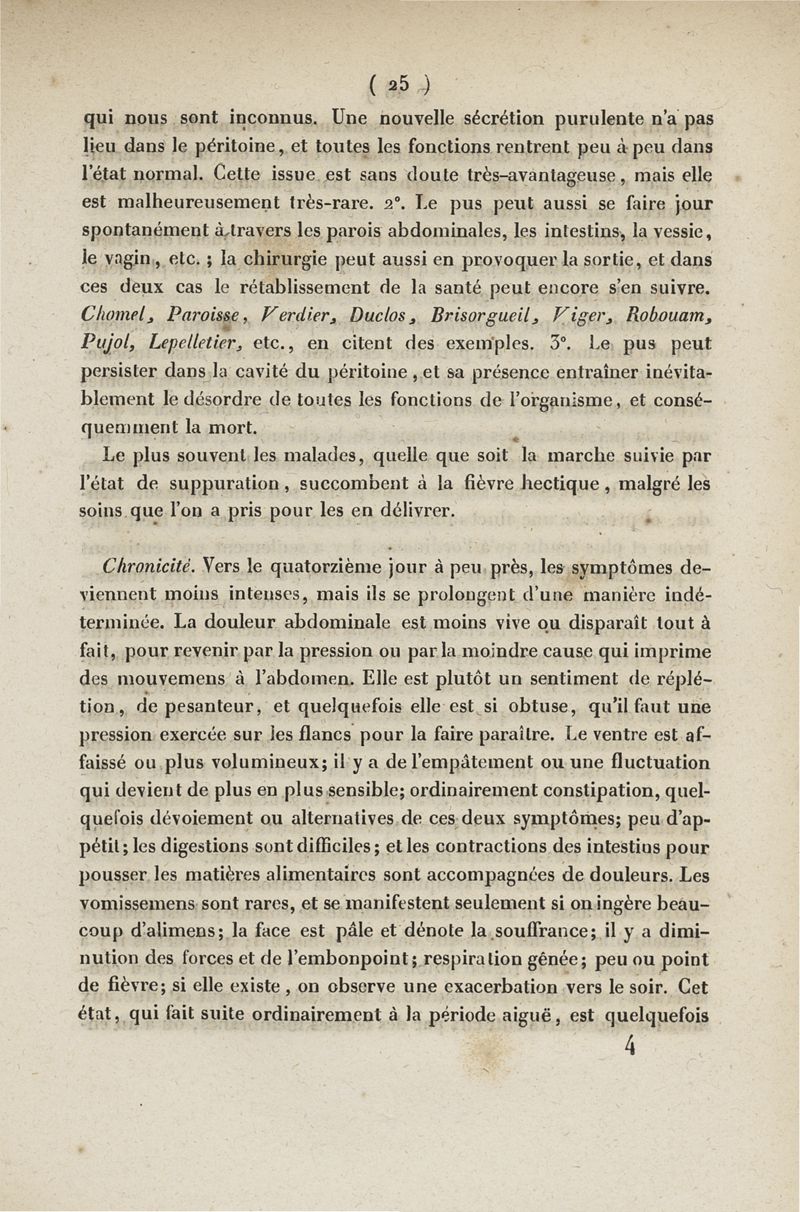 ( 25 )

qui nous sont inconnus. Une nouvelle sécrétion purulente n'a pas lieu dans le péritoine, et toutes les fonctions rentrent peu à peu dans l'état normal. Cette issue est sans doute très-avantageuse, mais elle est malheureusement très-rare. 2°. Le pus peut aussi se faire jour spontanément à travers les parois abdominales, les intestins, la vessie, le vagin, etc. ; la chirurgie peut aussi en provoquer la sortie, et dans ces deux cas le rétablissement de la santé peut encore s'en suivre. Chomel, Paroisse, Verdier, Duclos, Brisorgueil, Viger, Robouam, Pujol, Lepelletier, etc., en citent des exemples. 3°. Le pus peut persister dans la cavité du péritoine, et sa présence entraîner inévitablement le désordre de toutes les fonctions de l'organisme, et conséquemment la mort.

Le plus souvent les malades, quelle que soit la marche suivie par l'état de suppuration, succombent à la fièvre hectique, malgré les soins que l'on a pris pour les en délivrer.

Chronicité. Vers le quatorzième jour à peu près, les symptômes deviennent moins intenses, mais ils se prolongent d'une manière indéterminée. La douleur abdominale est moins vive ou disparaît tout à fait, pour revenir par la pression ou par la moindre cause qui imprime des mouvemens à l'abdomen. Elle est plutôt un sentiment de réplétion, de pesanteur, et quelquefois elle est si obtuse, qu'il faut une pression exercée sur les flancs pour la faire paraître. Le ventre est affaissé ou plus volumineux; il y a de l'empâtement ou une fluctuation qui devient de plus en plus sensible; ordinairement constipation, quelquefois dévoiement ou alternatives de ces deux symptômes; peu d'appétit; les digestions sont difficiles; et les contractions des intestins pour pousser les matières alimentaires sont accompagnées de douleurs. Les vomissemens sont rares, et se manifestent seulement si on ingère beaucoup d'alimens; la face est pâle et dénote la souffrance; il y a diminution des forces et de l'embonpoint; respiration gênée; peu ou point de fièvre; si elle existe, on observe une exacerbation vers le soir. Cet état, qui fait suite ordinairement à la période aiguë, est quelquefois

4